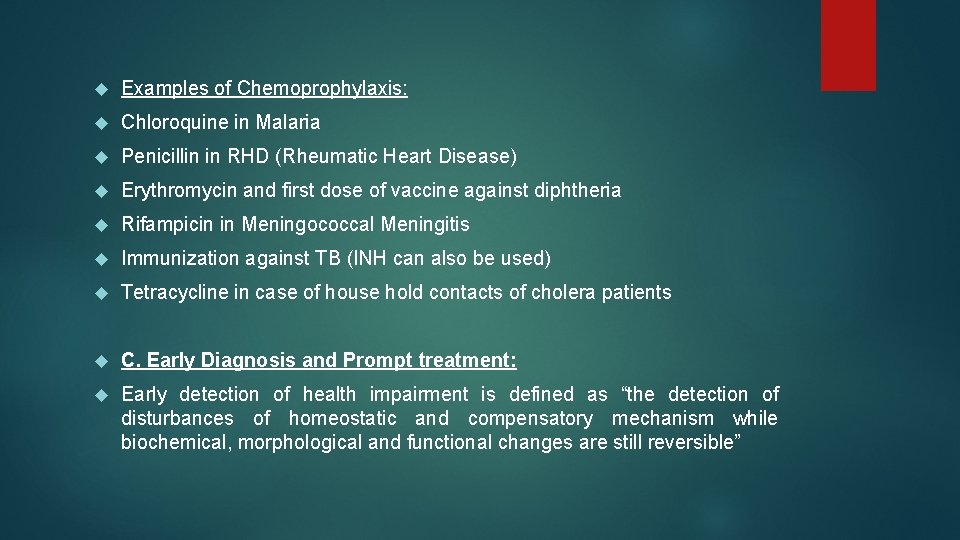 Examples of Chemoprophylaxis:

Chloroquine in Malaria

Penicillin in RHD (Rheumatic Heart Disease)

Erythromycin and first dose of vaccine against diphtheria

Rifampicin in Meningococcal Meningitis

Immunization against TB (INH can also be used)

Tetracycline in case of house hold contacts of cholera patients

C. Early Diagnosis and Prompt treatment:

Early detection of health impairment is defined as “the detection of disturbances of homeostatic and compensatory mechanism while biochemical, morphological and functional changes are still reversible”